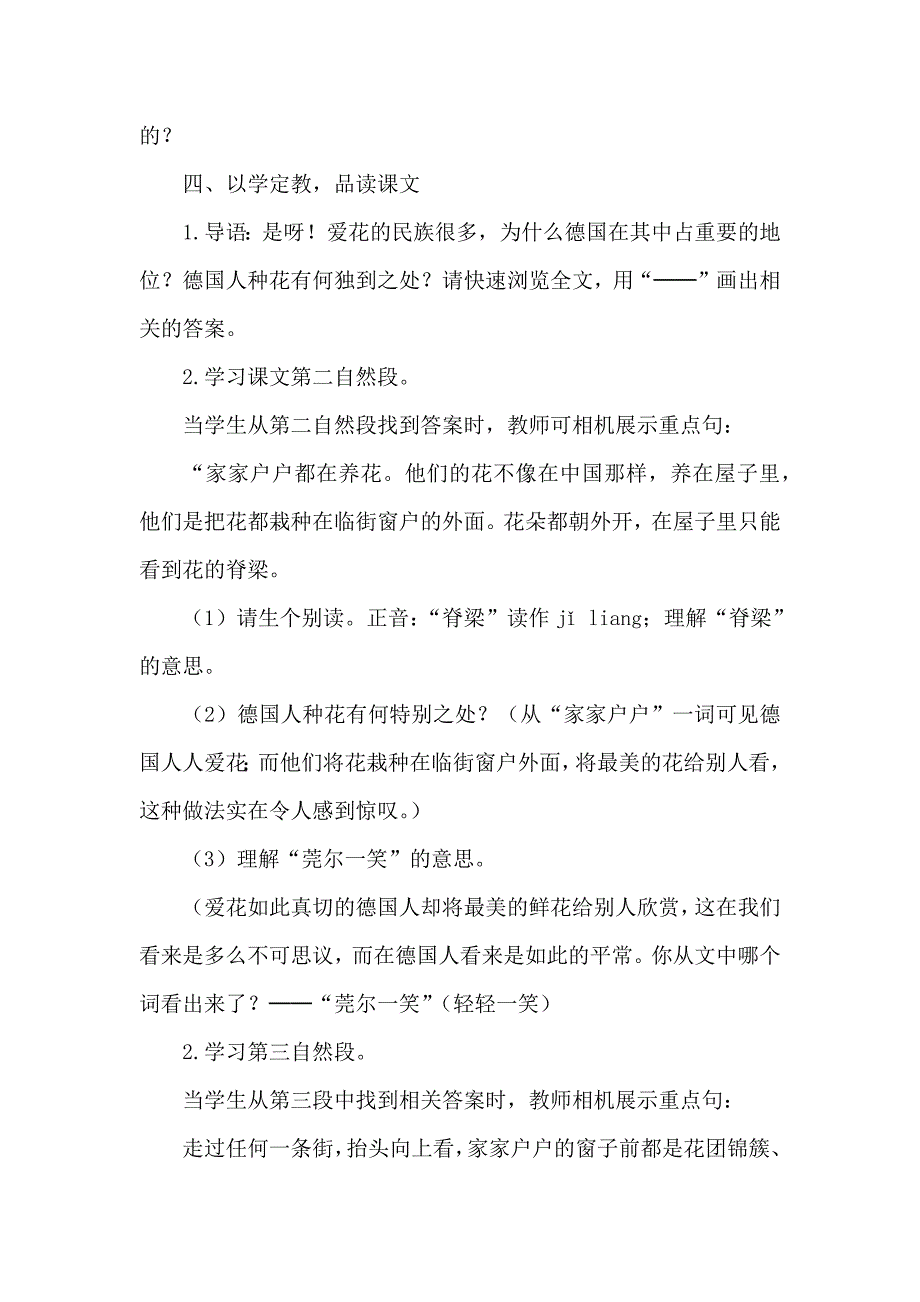 的？

四、以学定教，品读课文

1.导语：是呀！爱花的民族很多，为什么德国在其中占重要的地位？德国人种花有何独到之处？请快速浏览全文，用“——”画出相关的答案。

2.学习课文第二自然段。

当学生从第二自然段找到答案时，教师可相机展示重点句：

“家家户户都在养花。他们的花不像在中国那样，养在屋子里，他们是把花都栽种在临街窗户的外面。花朵都朝外开，在屋子里只能看到花的脊梁。

（1）请生个别读。正音：“脊梁”读作 jǐ liang；理解“脊梁”的意思。

（2）德国人种花有何特别之处？（从“家家户户”一词可见德国人人爱花;而他们将花栽种在临街窗户外面，将最美的花给别人看，这种做法实在令人感到惊叹。）

（3）理解“莞尔一笑”的意思。

（爱花如此真切的德国人却将最美的鲜花给别人欣赏，这在我们看来是多么不可思议，而在德国人看来是如此的平常。你从文中哪个词看出来了？——“莞尔一笑”（轻轻一笑）

2.学习第三自然段。

当学生从第三段中找到相关答案时，教师相机展示重点句：

走过任何一条街，抬头向上看，家家户户的窗子前都是花团锦簇、